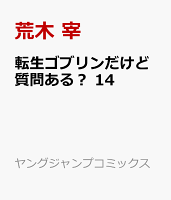 荒木 宰

転生ゴブリンだけど質問ある？ 14

ヤングジャンプコミックス